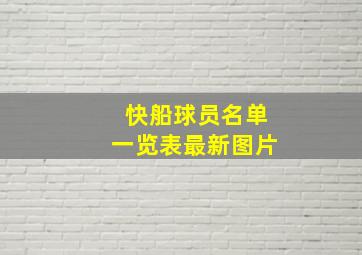 快船球员名单
一览表最新图片